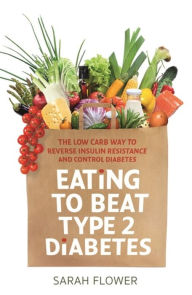 THE LOW CARB WAY TO REVERSE INSULIN RESISTANCE AND CONTROL DIABETES

EATiNG TO BEAT TYPE 2 DiABETES

SARAH FLOWER